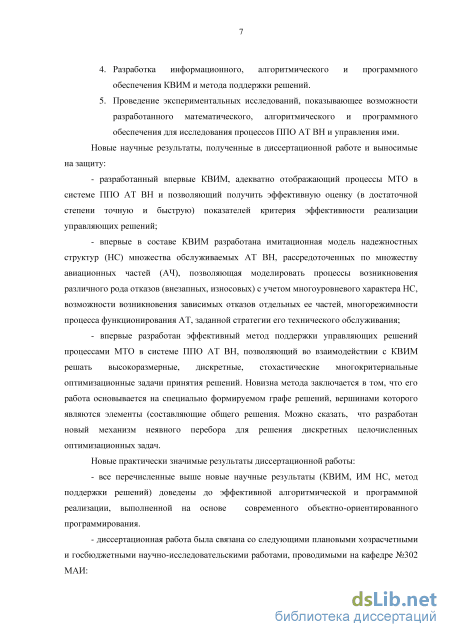 7

4. Разработка информационного, алгоритмического и программного обеспечения КВИМ и метода поддержки решений.

5. Проведение экспериментальных исследований, показывающее возможности разработанного математического, алгоритмического и программного обеспечения для исследования процессов ППО АТ ВН и управления ими.

Новые научные результаты, полученные в диссертационной работе и выносимые на защиту:

- разработанный впервые КВИМ, адекватно отображающий процессы МТО в системе ППО АТ ВН и позволяющий получить эффективную оценку (в достаточной степени точную и быструю) показателей критерия эффективности реализации управляющих решений;

- впервые в составе КВИМ разработана имитационная модель надежностных структур (НС) множества обслуживаемых АТ ВН, рассредоточенных по множеству авиационных частей (АЧ), позволяющая моделировать процессы возникновения различного рода отказов (внезапных, износовых) с учетом многоуровневого характера НС, возможности возникновения зависимых отказов отдельных ее частей, многорежимности процесса функционирования АТ, заданной стратегии его технического обслуживания;

- впервые разработан эффективный метод поддержки управляющих решений процессами МТО в системе ППО АТ ВН, позволяющий во взаимодействии с КВИМ решать высокоразмерные, дискретные, стохастические многокритериальные оптимизационные задачи принятия решений. Новизна метода заключается в том, что его работа основывается на специально формируемом графе решений, вершинами которого являются элементы (составляющие общего решения. Можно сказать, что разработан новый механизм неявного перебора для решения дискретных целочисленных оптимизационных задач.

Новые практически значимые результаты диссертационной работы:

- все перечисленные выше новые научные результаты (КВИМ, ИМ НС, метод поддержки решений) доведены до эффективной алгоритмической и программной реализации, выполненной на основе современного объектно-ориентированного программирования.

- диссертационная работа была связана со следующими плановыми хозрасчетными и госбюджетными научно-исследовательскими работами, проводимыми на кафедре №302 МАИ:

dsLib.net
библиотека диссертаций